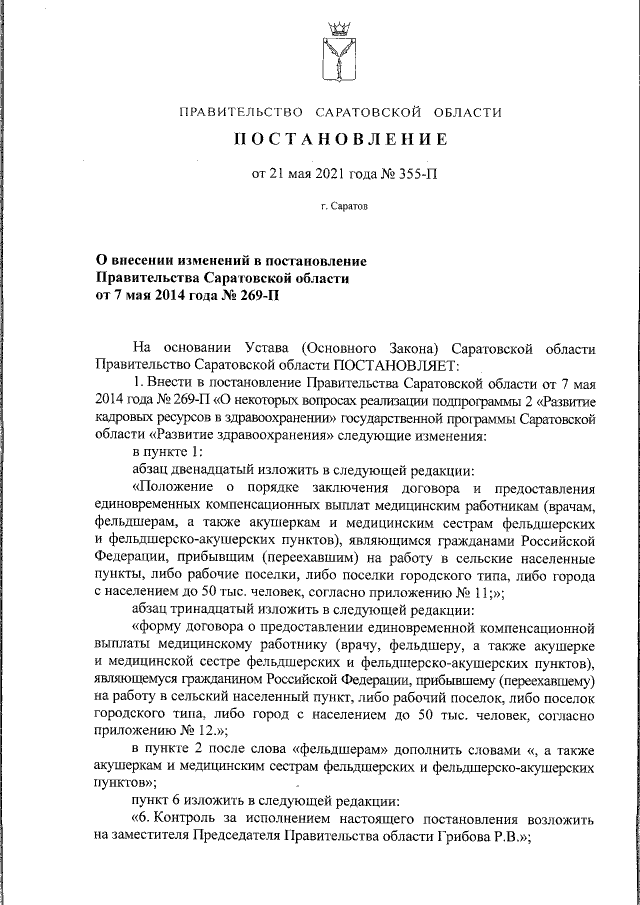 ПРАВИТЕЛЬСТВО САРАТОВСКОЙ ОБЛАСТИ

ПОСТАНОВЛЕНИЕ

от 21 мая 2021 года № 355-П

г. Саратов

О внесении изменений в постановление Правительства Саратовской области от 7 мая 2014 года № 269-П

На основании Устава (Основного Закона) Саратовской области Правительство Саратовской области ПОСТАНОВЛЯЕТ:

1. Внести в постановление Правительства Саратовской области от 7 мая 2014 года № 269-П «О некоторых вопросах реализации подпрограммы 2 «Развитие кадровых ресурсов в здравоохранении» государственной программы Саратовской области «Развитие здравоохранения» следующие изменения:

в пункте 1:

абзац двенадцатый изложить в следующей редакции:

«Положение о порядке заключения договора и предоставления единовременных компенсационных выплат медицинским работникам (врачам, фельдшерам, а также акушеркам и медицинским сестрам фельдшерских и фельдшерско-акушерских пунктов), являющимся гражданами Российской Федерации, прибывшим (переехавшим) на работу в сельские населенные пункты, либо рабочие поселки, либо поселки городского типа, либо города с населением до 50 тыс. человек, согласно приложению № 11;»;

абзац тринадцатый изложить в следующей редакции:

«форму договора о предоставлении единовременной компенсационной выплаты медицинскому работнику (врачу, фельдшеру, а также акушерке и медицинской сестре фельдшерских и фельдшерско-акушерских пунктов), являющемуся гражданином Российской Федерации, прибывшему (переехавшему) на работу в сельский населенный пункт, либо рабочий поселок, либо поселок городского типа, либо город с населением до 50 тыс. человек, согласно приложению № 12.»;

в пункте 2 после слова «фельдшерам» дополнить словами «, а также акушеркам и медицинским сестрам фельдшерских и фельдшерско-акушерских пунктов»;

пункт 6 изложить в следующей редакции:

«6. Контроль за исполнением настоящего постановления возложить на заместителя Председателя Правительства области Грибова Р.В.»;